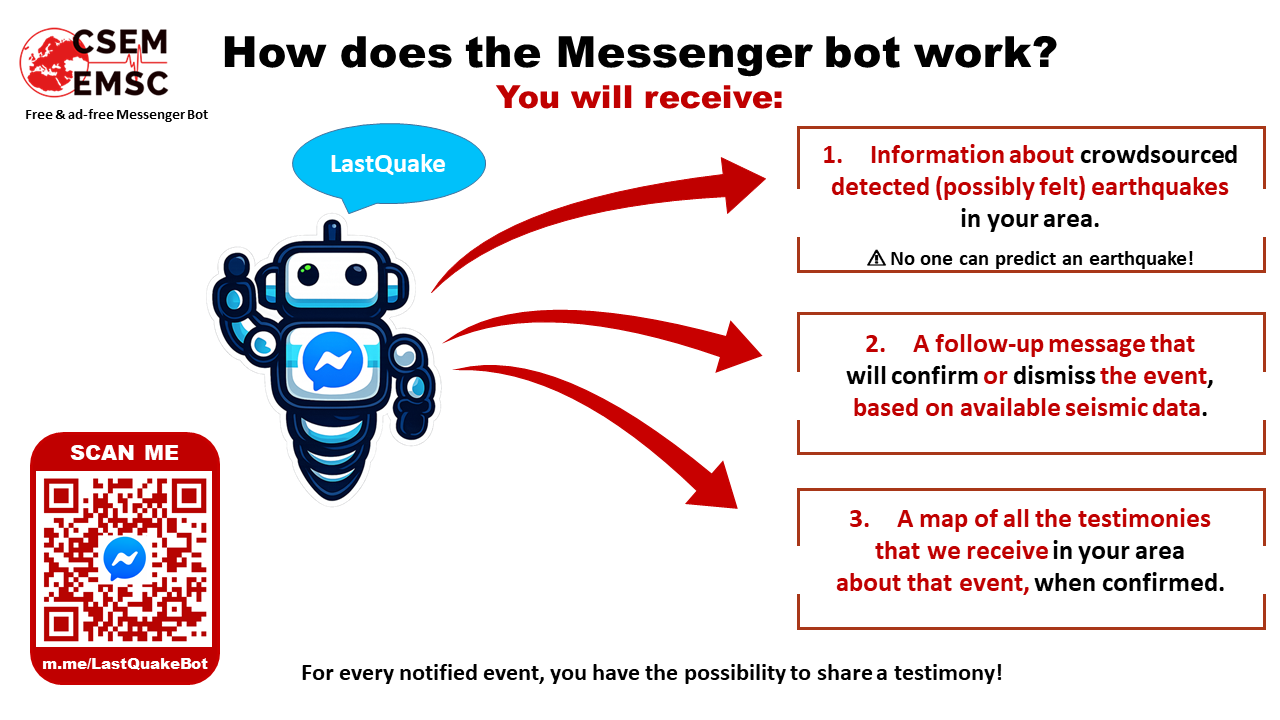 CSEM
EMSC
Free & ad-free Messenger Bot

How does the Messenger bot work?
You will receive:

LastQuake

1. Information about crowdsourced detected (possibly felt) earthquakes in your area.

⚠ No one can predict an earthquake!

2. A follow-up message that will confirm or dismiss the event, based on available seismic data.

3. A map of all the testimonies that we receive in your area about that event, when confirmed.

SCAN ME

m.me/LastQuakeBot

For every notified event, you have the possibility to share a testimony!